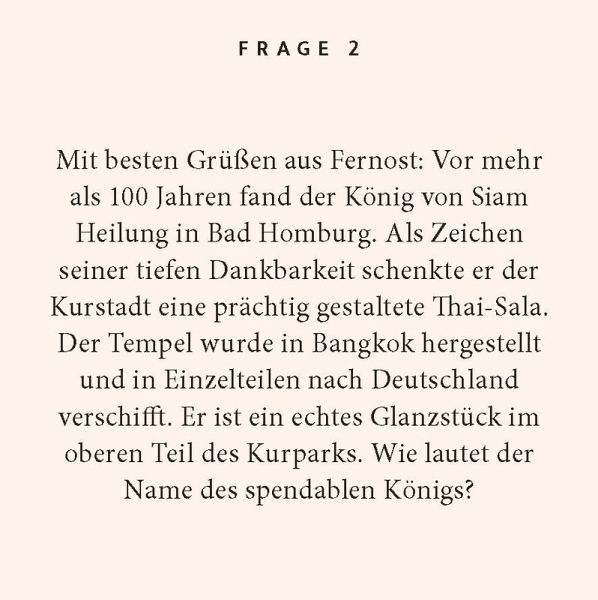 FRAGE 2

Mit besten Grüßen aus Fernost: Vor mehr als 100 Jahren fand der König von Siam Heilung in Bad Homburg. Als Zeichen seiner tiefen Dankbarkeit schenkte er der Kurstadt eine prächtig gestaltete Thai-Sala. Der Tempel wurde in Bangkok hergestellt und in Einzelteilen nach Deutschland verschifft. Er ist ein echtes Glanzstück im oberen Teil des Kurparks. Wie lautet der Name des spendablen Königs?